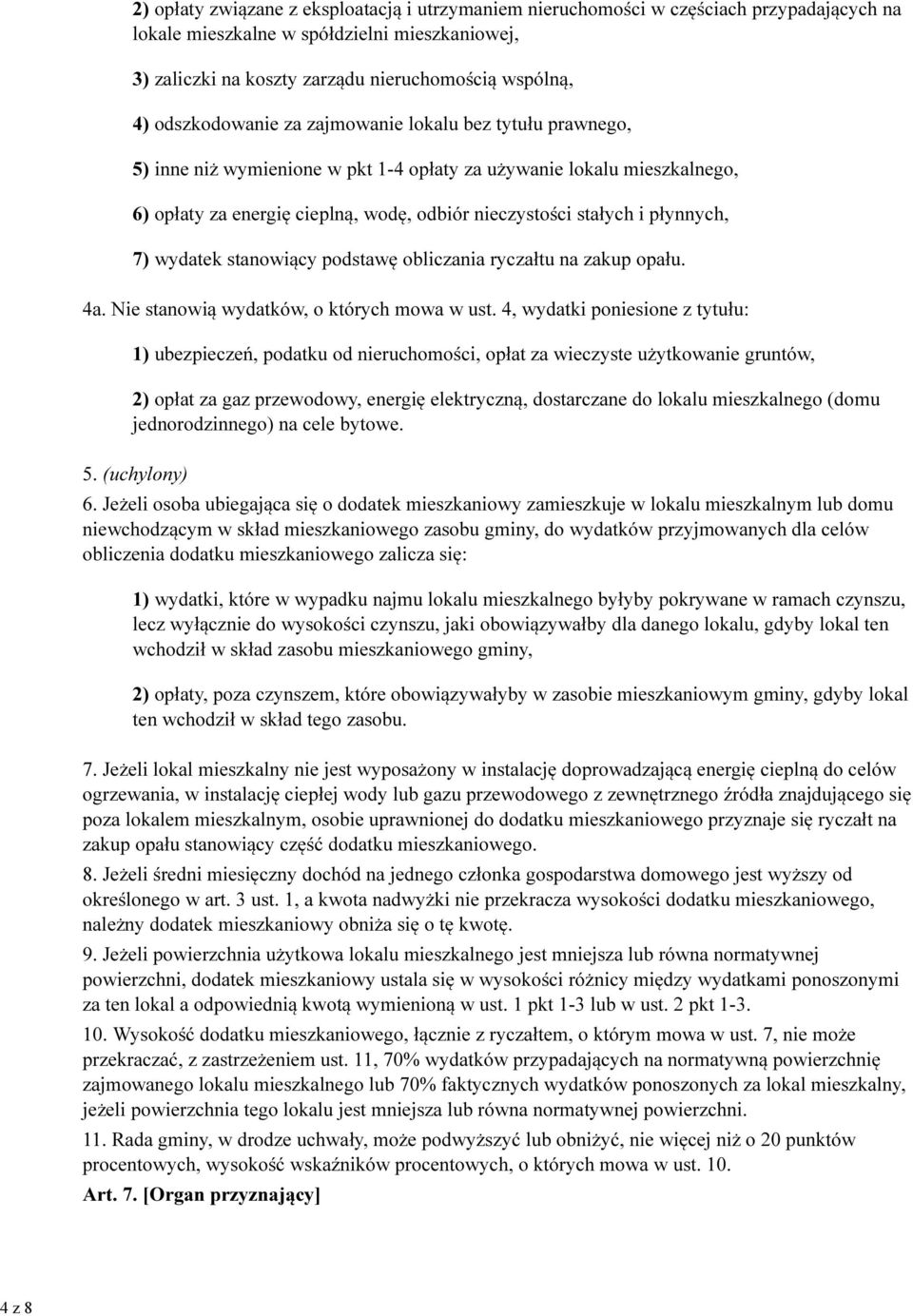 2) opłaty związane z eksploatacją i utrzymaniem nieruchomości w częściach przypadających na lokale mieszkalne w spółdzielni mieszkaniowej,

3) zaliczki na koszty zarządu nieruchomością wspólną,

4) odszkodowanie za zajmowanie lokalu bez tytułu prawnego,

5) inne niż wymienione w pkt 1-4 opłaty za używanie lokalu mieszkalnego,

6) opłaty za energię cieplną, wodę, odbiór nieczystości stałych i płynnych,

7) wydatek stanowiący podstawę obliczania ryczałtu na zakup opału.

4a. Nie stanowią wydatków, o których mowa w ust. 4, wydatki poniesione z tytułu:

1) ubezpieczeń, podatku od nieruchomości, opłat za wieczyste użytkowanie gruntów,

2) opłat za gaz przewodowy, energię elektryczną, dostarczane do lokalu mieszkalnego (domu jednorodzinnego) na cele bytowe.

5. (uchylony)

6. Jeżeli osoba ubiegająca się o dodatek mieszkaniowy zamieszkuje w lokalu mieszkalnym lub domu niewchodzącym w skład mieszkaniowego zasobu gminy, do wydatków przyjmowanych dla celów obliczenia dodatku mieszkaniowego zalicza się:

1) wydatki, które w wypadku najmu lokalu mieszkalnego byłyby pokrywane w ramach czynszu, lecz wyłącznie do wysokości czynszu, jaki obowiązywałby dla danego lokalu, gdyby lokal ten wchodził w skład zasobu mieszkaniowego gminy,

2) opłaty, poza czynszem, które obowiązywałyby w zasobie mieszkaniowym gminy, gdyby lokal ten wchodził w skład tego zasobu.

7. Jeżeli lokal mieszkalny nie jest wyposażony w instalację doprowadzającą energię cieplną do celów ogrzewania, w instalację ciepłej wody lub gazu przewodowego z zewnętrznego źródła znajdującego się poza lokalem mieszkalnym, osobie uprawnionej do dodatku mieszkaniowego przyznaje się ryczałt na zakup opału stanowiący część dodatku mieszkaniowego.

8. Jeżeli średni miesięczny dochód na jednego członka gospodarstwa domowego jest wyższy od określonego w art. 3 ust. 1, a kwota nadwyżki nie przekracza wysokości dodatku mieszkaniowego, należny dodatek mieszkaniowy obniża się o tę kwotę.

9. Jeżeli powierzchnia użytkowa lokalu mieszkalnego jest mniejsza lub równa normatywnej powierzchni, dodatek mieszkaniowy ustala się w wysokości różnicy między wydatkami ponoszonymi za ten lokal a odpowiednią kwotą wymienioną w ust. 1 pkt 1-3 lub w ust. 2 pkt 1-3.

10. Wysokość dodatku mieszkaniowego, łącznie z ryczałtem, o którym mowa w ust. 7, nie może przekraczać, z zastrzeżeniem ust. 11, 70% wydatków przypadających na normatywną powierzchnię zajmowanego lokalu mieszkalnego lub 70% faktycznych wydatków ponoszonych za lokal mieszkalny, jeżeli powierzchnia tego lokalu jest mniejsza lub równa normatywnej powierzchni.

11. Rada gminy, w drodze uchwały, może podwyższyć lub obniżyć, nie więcej niż o 20 punktów procentowych, wysokość wskaźników procentowych, o których mowa w ust. 10.

Art. 7. [Organ przyznający]

4 z 8